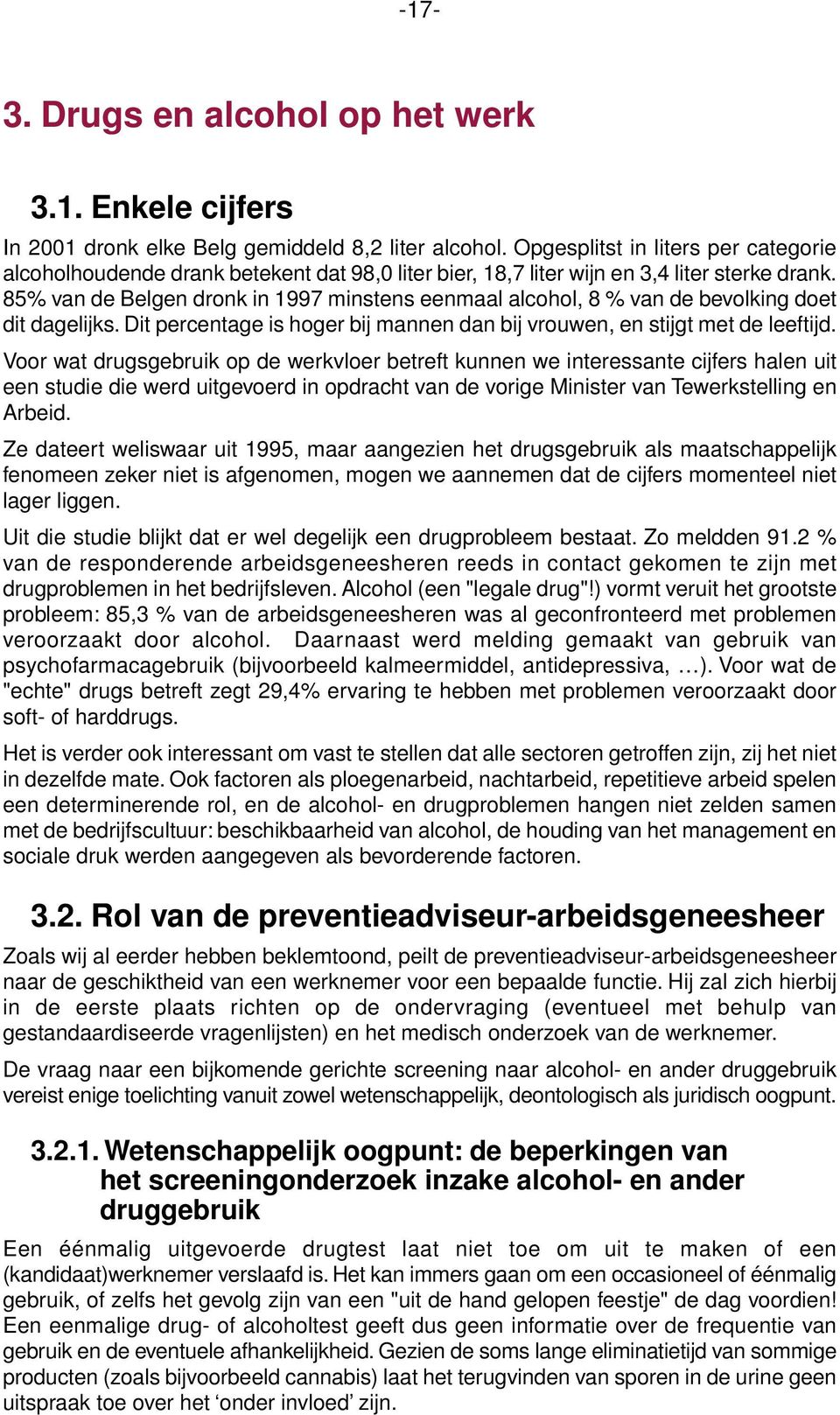 -17-

3. Drugs en alcohol op het werk

3.1. Enkele cijfers

In 2001 dronk elke Belg gemiddeld 8,2 liter alcohol. Opgesplitst in liters per categorie alcoholhoudende drank betekent dat 98,0 liter bier, 18,7 liter wijn en 3,4 liter sterke drank. 85% van de Belgen dronk in 1997 minstens eenmaal alcohol, 8 % van de bevolking doet dit dagelijks. Dit percentage is hoger bij mannen dan bij vrouwen, en stijgt met de leeftijd.

Voor wat drugsgebruik op de werkvloer betreft kunnen we interessante cijfers halen uit een studie die werd uitgevoerd in opdracht van de vorige Minister van Tewerkstelling en Arbeid.

Ze dateert weliswaar uit 1995, maar aangezien het drugsgebruik als maatschappelijk fenomeen zeker niet is afgenomen, mogen we aannemen dat de cijfers momenteel niet lager liggen.

Uit die studie blijkt dat er wel degelijk een drugprobleem bestaat. Zo meldden 91.2 % van de responderende arbeidsgeneesheren reeds in contact gekomen te zijn met drugproblemen in het bedrijfsleven. Alcohol (een "legale drug"!) vormt veruit het grootste probleem: 85,3 % van de arbeidsgeneesheren was al geconfronteerd met problemen veroorzaakt door alcohol. Daarnaast werd melding gemaakt van gebruik van psychofarmacagebruik (bijvoorbeeld kalmeermiddel, antidepressiva, …). Voor wat de "echte" drugs betreft zegt 29,4% ervaring te hebben met problemen veroorzaakt door soft- of harddrugs.

Het is verder ook interessant om vast te stellen dat alle sectoren getroffen zijn, zij het niet in dezelfde mate. Ook factoren als ploegenarbeid, nachtarbeid, repetitieve arbeid spelen een determinerende rol, en de alcohol- en drugproblemen hangen niet zelden samen met de bedrijfscultuur: beschikbaarheid van alcohol, de houding van het management en sociale druk werden aangegeven als bevorderende factoren.

3.2. Rol van de preventieadviseur-arbeidsgeneesheer

Zoals wij al eerder hebben beklemtoond, peilt de preventieadviseur-arbeidsgeneesheer naar de geschiktheid van een werknemer voor een bepaalde functie. Hij zal zich hierbij in de eerste plaats richten op de ondervraging (eventueel met behulp van gestandaardiseerde vragenlijsten) en het medisch onderzoek van de werknemer.

De vraag naar een bijkomende gerichte screening naar alcohol- en ander druggebruik vereist enige toelichting vanuit zowel wetenschappelijk, deontologisch als juridisch oogpunt.

3.2.1. Wetenschappelijk oogpunt: de beperkingen van het screeningonderzoek inzake alcohol- en ander druggebruik

Een éénmalig uitgevoerde drugtest laat niet toe om uit te maken of een (kandidaat)werknemer verslaafd is. Het kan immers gaan om een occasioneel of éénmalig gebruik, of zelfs het gevolg zijn van een "uit de hand gelopen feestje" de dag voordien! Een eenmalige drug- of alcoholtest geeft dus geen informatie over de frequentie van gebruik en de eventuele afhankelijkheid. Gezien de soms lange eliminatietijd van sommige producten (zoals bijvoorbeeld cannabis) laat het terugvinden van sporen in de urine geen uitspraak toe over het ‘onder invloed’ zijn.